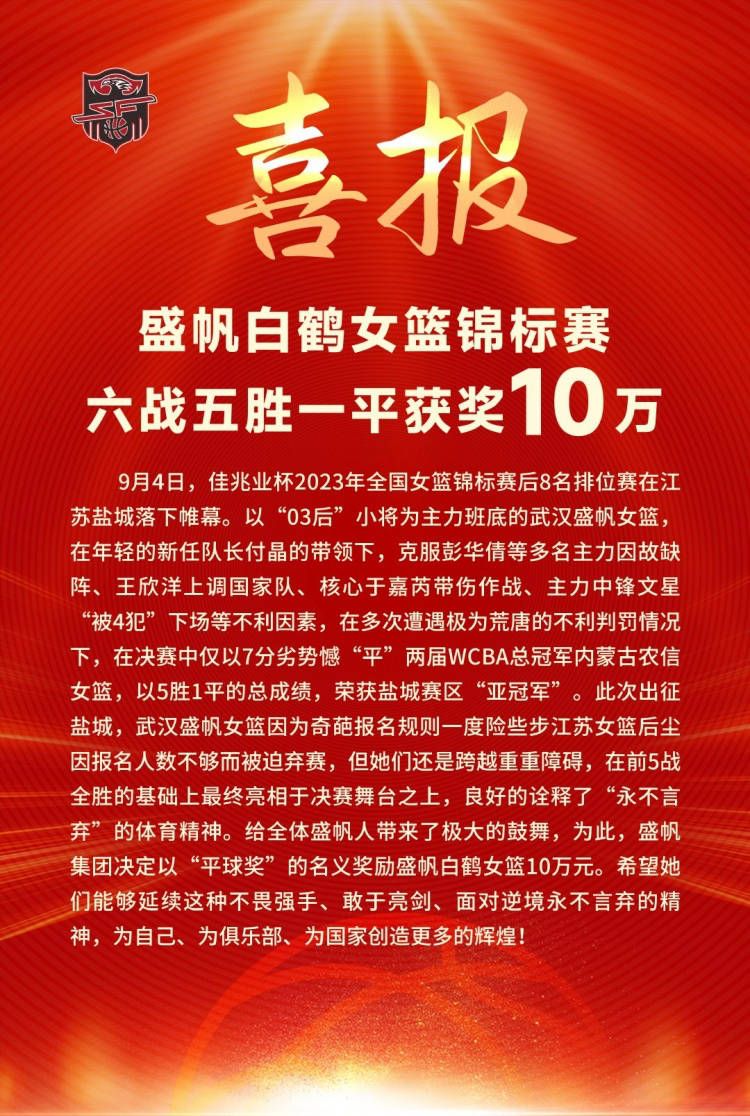 喜报

盛帆白鹤女篮锦标赛
六战五胜一平获奖10万

9月4日，佳兆业杯2023年全国女篮锦标赛后8名排位赛在江苏盐城落下帷幕。以“03后”小将为主力班底的武汉盛帆女篮，在年轻的新任队长付晶的带领下，克服彭华倩等多名主力因故缺阵、王欣洋上调国家队、核心于嘉芮带伤作战、主力中锋文星“被4犯”下场等不利因素，在多次遭遇极为荒唐的不利判罚情况下，在决赛中仅以7分劣势憾“平”两届WCBA总冠军内蒙古农信女篮，以5胜1平的总成绩，荣获盐城赛区“亚冠军”。此次出征盐城，武汉盛帆女篮因为奇葩报名规则一度险些步江苏女篮后尘因报名人数不够而被迫弃赛，但她们还是跨越重重障碍，在前5战全胜的基础上最终亮相于决赛舞台之上，良好的诠释了“永不言弃”的体育精神。给全体盛帆人带来了极大的鼓舞，为此，盛帆集团决定以“平球奖”的名义奖励盛帆白鹤女篮10万元。希望她们能够延续这种不畏强手、敢于亮剑、面对逆境永不言弃的精神，为自己、为俱乐部、为国家创造更多的辉煌！